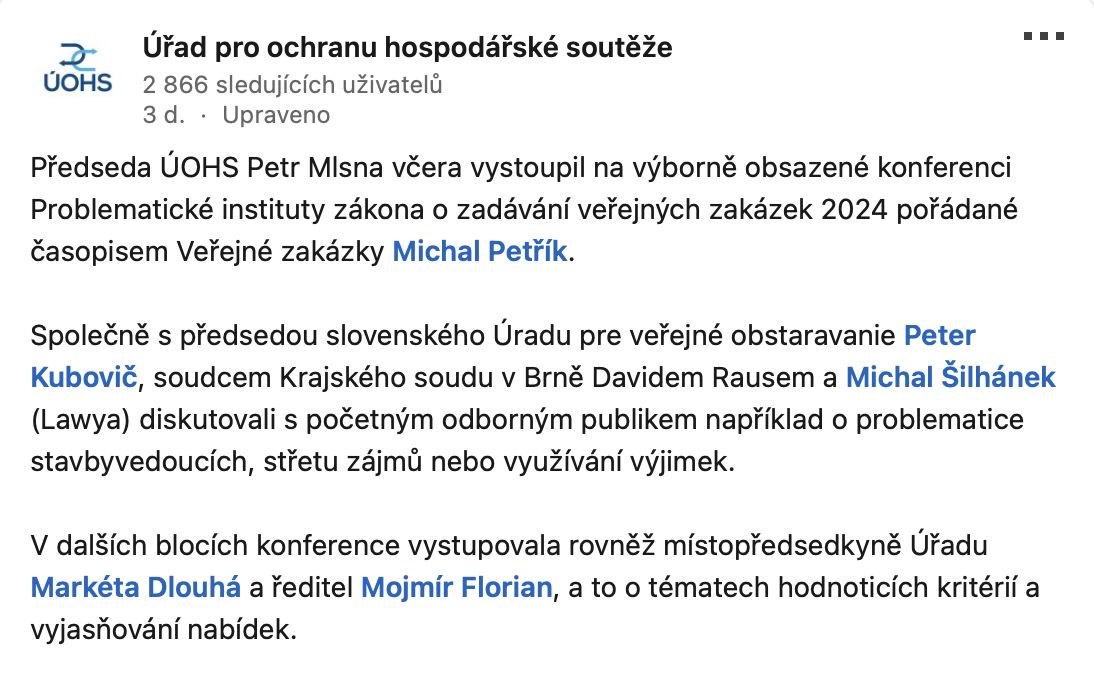 ÚOHS

Úřad pro ochranu hospodářské soutěže
2 866 sledujících uživatelů
3 d. · Upraveno

Předseda ÚOHS Petr Mlsna včera vystoupil na výborně obsazené konferenci Problematické instituty zákona o zadávání veřejných zakázek 2024 pořádané časopisem Veřejné zakázky Michal Petřík.

Společně s předsedou slovenského Úradu pre veřejné obstaravanie Peter Kubovič, soudcem Krajského soudu v Brně Davidem Rausem a Michal Šilhánek (Lawya) diskutovali s početným odborným publikem například o problematice stavbyvedoucích, střetu zájmů nebo využívání výjimek.

V dalších blocích konference vystupovala rovněž místopředsedkyně Úřadu Markéta Dlouhá a ředitel Mojmír Florian, a to o tématech hodnoticích kritérií a vyjasňování nabídek.